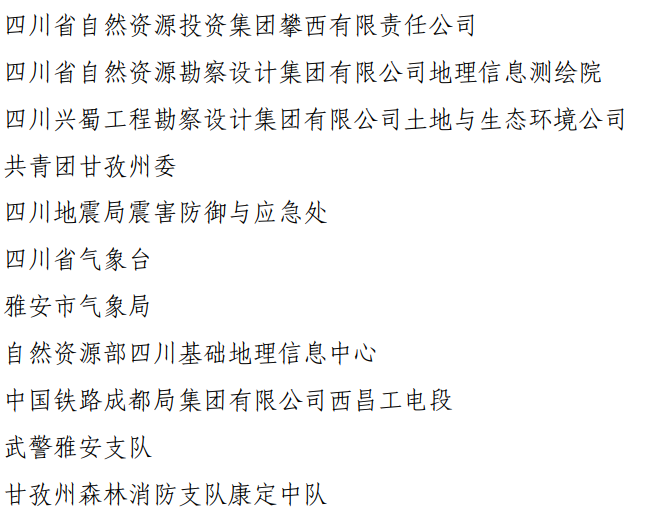 四川省自然资源投资集团攀西有限责任公司

四川省自然资源勘察设计集团有限公司地理信息测绘院

四川兴蜀工程勘察设计集团有限公司土地与生态环境公司

共青团甘孜州委

四川地震局震害防御与应急处

四川省气象台

雅安市气象局

自然资源部四川基础地理信息中心

中国铁路成都局集团有限公司西昌工电段

武警雅安支队

甘孜州森林消防支队康定中队